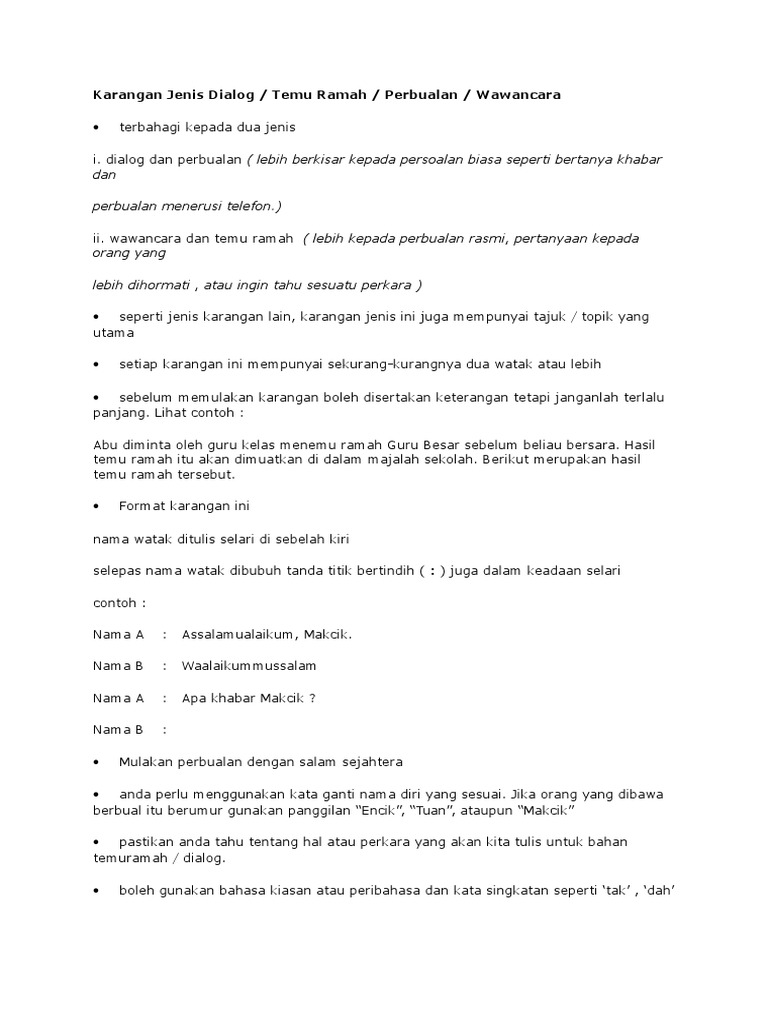 Karangan Jenis Dialog / Temu Ramah / Perbualan / Wawancara

• terbahagi kepada dua jenis

i. dialog dan perbualan ( lebih berkisar kepada persoalan biasa seperti bertanya khabar dan

perbualan menerusi telefon.)

ii. wawancara dan temu ramah ( lebih kepada perbualan rasmi, pertanyaan kepada orang yang

lebih dihormati , atau ingin tahu sesuatu perkara )

• seperti jenis karangan lain, karangan jenis ini juga mempunyai tajuk / topik yang utama

• setiap karangan ini mempunyai sekurang-kurangnya dua watak atau lebih

• sebelum memulakan karangan boleh disertakan keterangan tetapi janganlah terlalu panjang. Lihat contoh :

Abu diminta oleh guru kelas menemu ramah Guru Besar sebelum beliau bersara. Hasil temu ramah itu akan dimuatkan di dalam majalah sekolah. Berikut merupakan hasil temu ramah tersebut.

• Format karangan ini

nama watak ditulis selari di sebelah kiri

selepas nama watak dibubuh tanda titik bertindih ( : ) juga dalam keadaan selari

contoh :

Nama A : Assalamualaikum, Makcik.

Nama B : Waalaikummussalam

Nama A : Apa khabar Makcik ?

Nama B :

• Mulakan perbualan dengan salam sejahtera

• anda perlu menggunakan kata ganti nama diri yang sesuai. Jika orang yang dibawa berbual itu berumur gunakan panggilan “Encik”, “Tuan”, ataupun “Makcik”

• pastikan anda tahu tentang hal atau perkara yang akan kita tulis untuk bahan temuramah / dialog.

• boleh gunakan bahasa kiasan atau peribahasa dan kata singkatan seperti ‘tak’ , ‘dah’